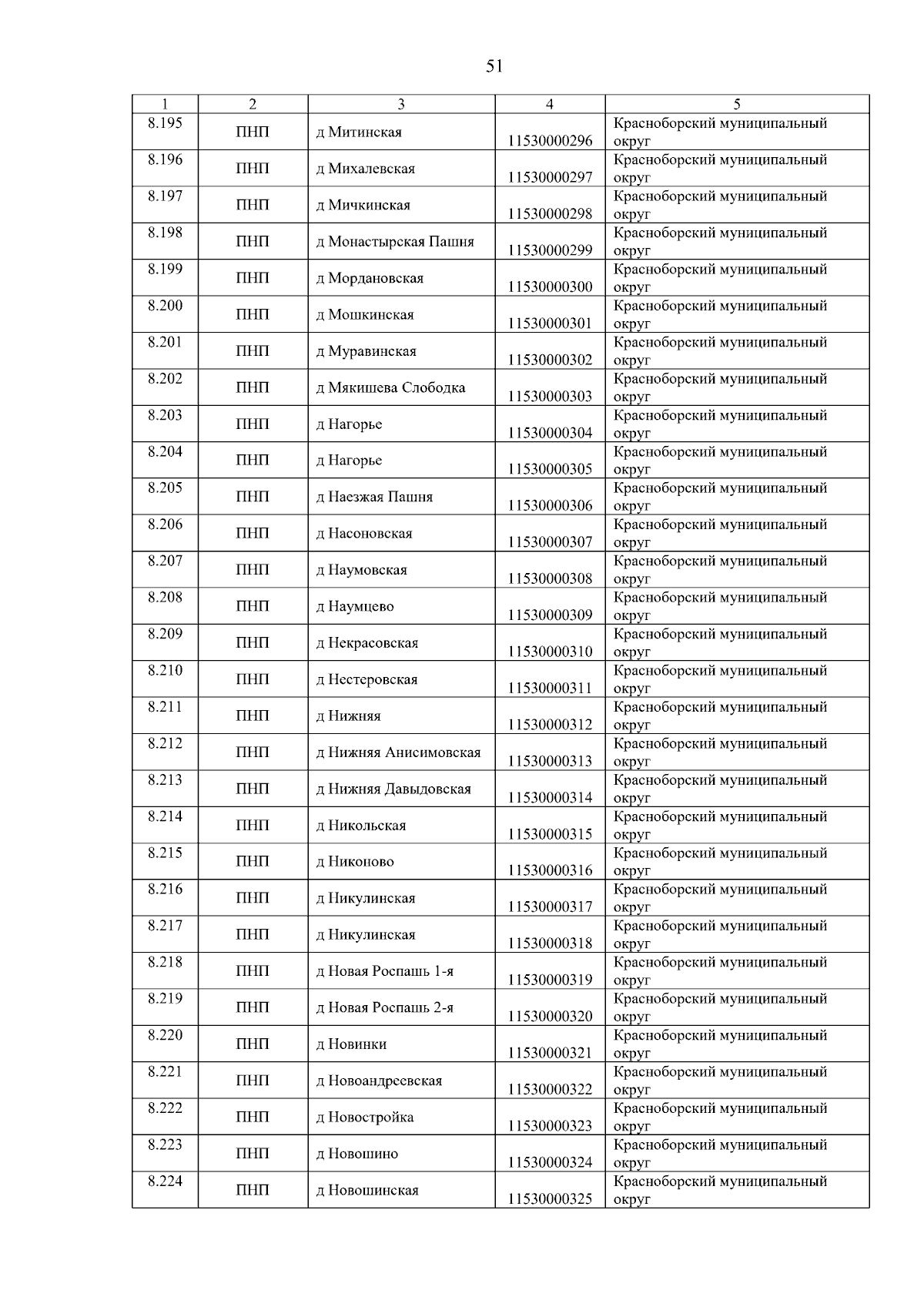 51

| 1 | 2 | 3 | 4 | 5 |
|---|---|---|---|---|
| 8.195 | ПНП | д Митинская | 11530000296 | Красноборский муниципальный округ |
| 8.196 | ПНП | д Михалевская | 11530000297 | Красноборский муниципальный округ |
| 8.197 | ПНП | д Мичкинская | 11530000298 | Красноборский муниципальный округ |
| 8.198 | ПНП | д Монастырская Пашня | 11530000299 | Красноборский муниципальный округ |
| 8.199 | ПНП | д Мордановская | 11530000300 | Красноборский муниципальный округ |
| 8.200 | ПНП | д Мошкинская | 11530000301 | Красноборский муниципальный округ |
| 8.201 | ПНП | д Муравинская | 11530000302 | Красноборский муниципальный округ |
| 8.202 | ПНП | д Мякишева Слободка | 11530000303 | Красноборский муниципальный округ |
| 8.203 | ПНП | д Нагорье | 11530000304 | Красноборский муниципальный округ |
| 8.204 | ПНП | д Нагорье | 11530000305 | Красноборский муниципальный округ |
| 8.205 | ПНП | д Наезжая Пашня | 11530000306 | Красноборский муниципальный округ |
| 8.206 | ПНП | д Насоновская | 11530000307 | Красноборский муниципальный округ |
| 8.207 | ПНП | д Наумовская | 11530000308 | Красноборский муниципальный округ |
| 8.208 | ПНП | д Наумцево | 11530000309 | Красноборский муниципальный округ |
| 8.209 | ПНП | д Некрасовская | 11530000310 | Красноборский муниципальный округ |
| 8.210 | ПНП | д Нестеровская | 11530000311 | Красноборский муниципальный округ |
| 8.211 | ПНП | д Нижняя | 11530000312 | Красноборский муниципальный округ |
| 8.212 | ПНП | д Нижняя Анисимовская | 11530000313 | Красноборский муниципальный округ |
| 8.213 | ПНП | д Нижняя Давыдовская | 11530000314 | Красноборский муниципальный округ |
| 8.214 | ПНП | д Никольская | 11530000315 | Красноборский муниципальный округ |
| 8.215 | ПНП | д Никоново | 11530000316 | Красноборский муниципальный округ |
| 8.216 | ПНП | д Никулинская | 11530000317 | Красноборский муниципальный округ |
| 8.217 | ПНП | д Никулинская | 11530000318 | Красноборский муниципальный округ |
| 8.218 | ПНП | д Новая Роспашь 1-я | 11530000319 | Красноборский муниципальный округ |
| 8.219 | ПНП | д Новая Роспашь 2-я | 11530000320 | Красноборский муниципальный округ |
| 8.220 | ПНП | д Новинки | 11530000321 | Красноборский муниципальный округ |
| 8.221 | ПНП | д Новоандреевская | 11530000322 | Красноборский муниципальный округ |
| 8.222 | ПНП | д Новостройка | 11530000323 | Красноборский муниципальный округ |
| 8.223 | ПНП | д Новошино | 11530000324 | Красноборский муниципальный округ |
| 8.224 | ПНП | д Новошинская | 11530000325 | Красноборский муниципальный округ |